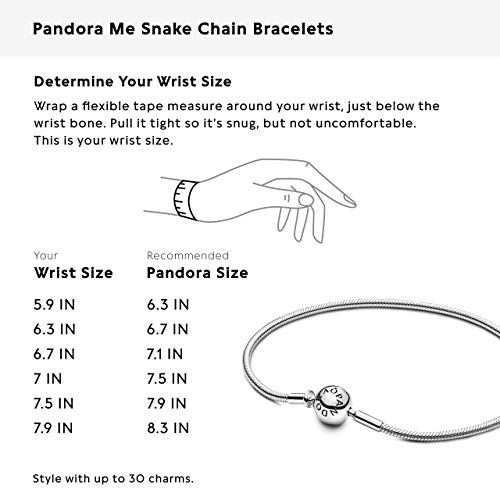 Pandora Me Snake Chain Bracelets

Determine Your Wrist Size

Wrap a flexible tape measure around your wrist, just below the wrist bone. Pull it tight so it's snug, but not uncomfortable. This is your wrist size.

| Your Wrist Size | Recommended Pandora Size |
|---|---|
| 5.9 IN | 6.3 IN |
| 6.3 IN | 6.7 IN |
| 6.7 IN | 7.1 IN |
| 7 IN | 7.5 IN |
| 7.5 IN | 7.9 IN |
| 7.9 IN | 8.3 IN |

PANDORA

Style with up to 30 charms.